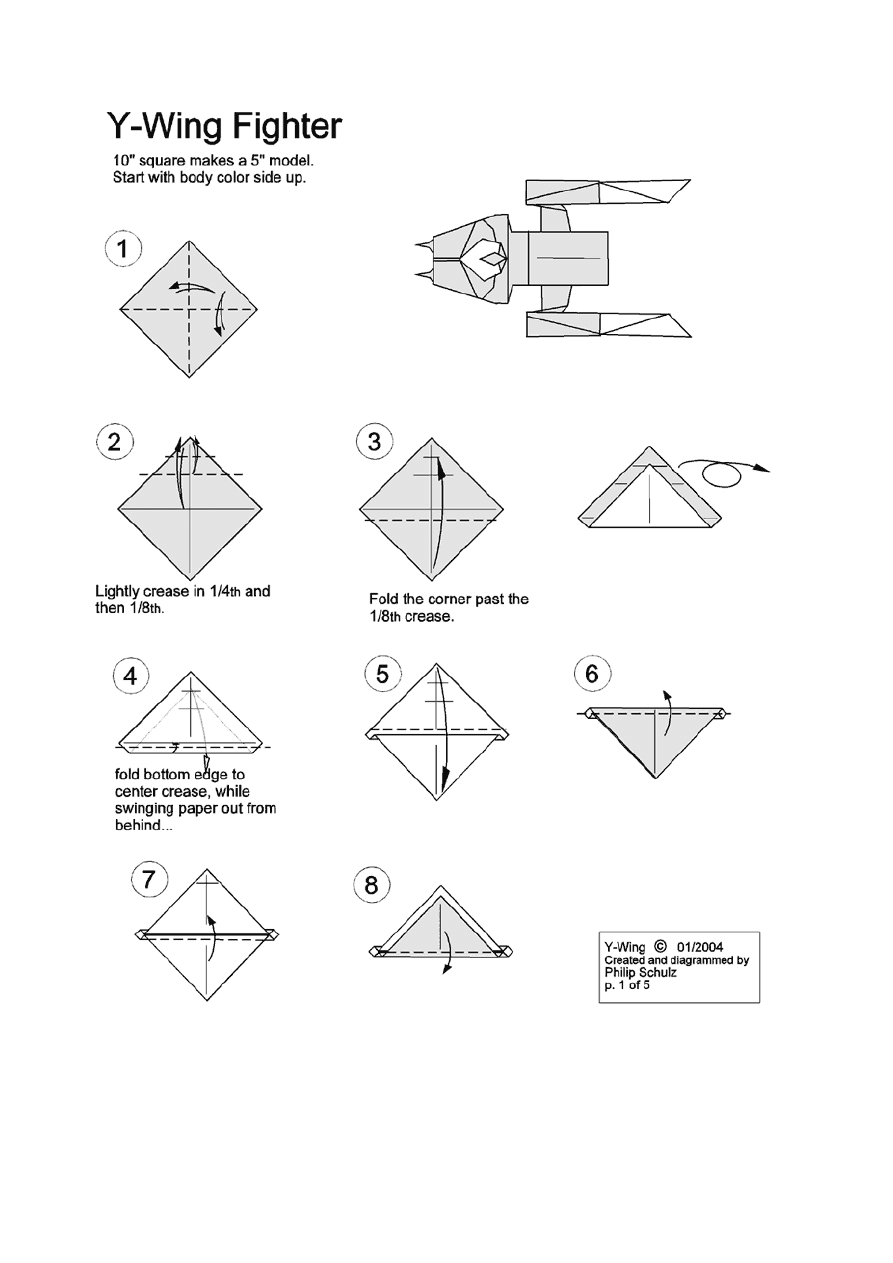 Y-Wing Fighter

10" square makes a 5" model.
Start with body color side up.

1

2

Lightly crease in 1/4th and then 1/8th.

3

Fold the corner past the 1/8th crease.

4

fold bottom edge to center crease, while swinging paper out from behind...

5

6

7

8

Y-Wing © 01/2004
Created and diagrammed by
Philip Schulz
p. 1 of 5